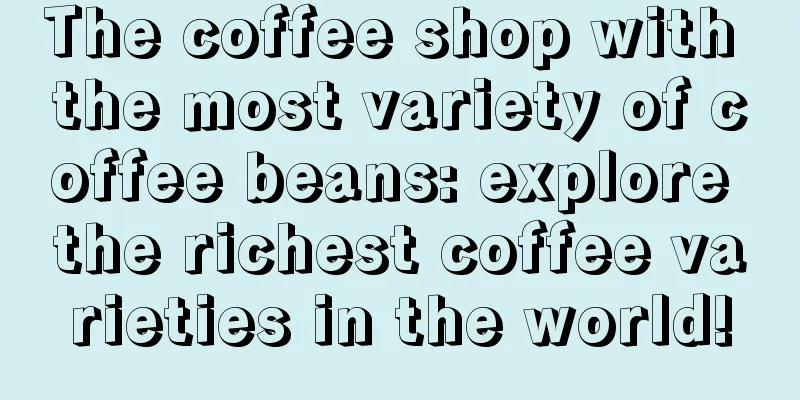 The coffee shop with the most variety of coffee beans: explore the richest coffee varieties in the world!